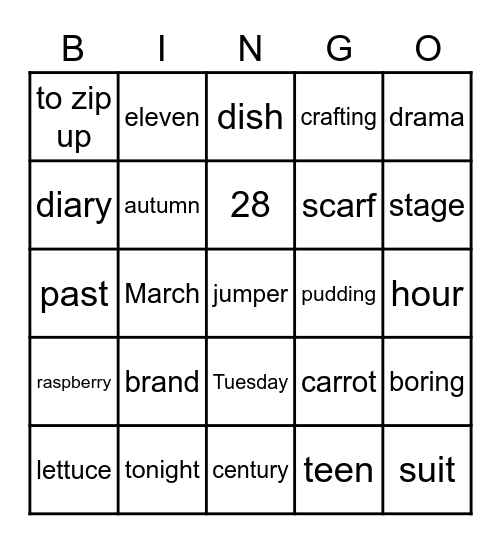 | B | I | N | G | O |
|---|---|---|---|---|
| to zip up | eleven | dish | crafting | drama |
| diary | autumn | 28 | scarf | stage |
| past | March | jumper | pudding | hour |
| raspberry | brand | Tuesday | carrot | boring |
| lettuce | tonight | century | teen | suit |